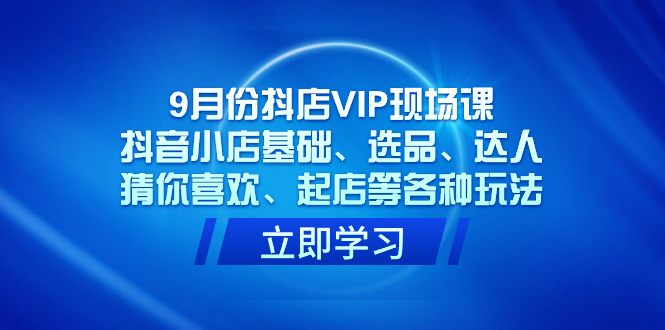 9月份抖店VIP现场课
抖音小店基础、选品、达人
猜你喜欢、起店等各种玩法

立即学习